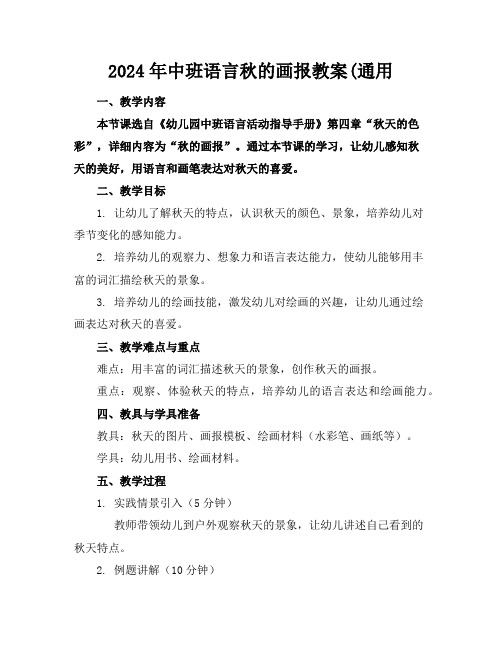 2024年中班语言秋的画报教案(通用

一、教学内容

本节课选自《幼儿园中班语言活动指导手册》第四章“秋天的色彩”，详细内容为“秋的画报”。通过本节课的学习，让幼儿感知秋天的美好，用语言和画笔表达对秋天的喜爱。

二、教学目标

1. 让幼儿了解秋天的特点，认识秋天的颜色、景象，培养幼儿对季节变化的感知能力。

2. 培养幼儿的观察力、想象力和语言表达能力，使幼儿能够用丰富的词汇描绘秋天的景象。

3. 培养幼儿的绘画技能，激发幼儿对绘画的兴趣，让幼儿通过绘画表达对秋天的喜爱。

三、教学难点与重点

难点：用丰富的词汇描述秋天的景象，创作秋天的画报。

重点：观察、体验秋天的特点，培养幼儿的语言表达和绘画能力。

四、教具与学具准备

教具：秋天的图片、画报模板、绘画材料（水彩笔、画纸等）。

学具：幼儿用书、绘画材料。

五、教学过程

1. 实践情景引入（5分钟）

教师带领幼儿到户外观察秋天的景象，让幼儿讲述自己看到的秋天特点。

2. 例题讲解（10分钟）